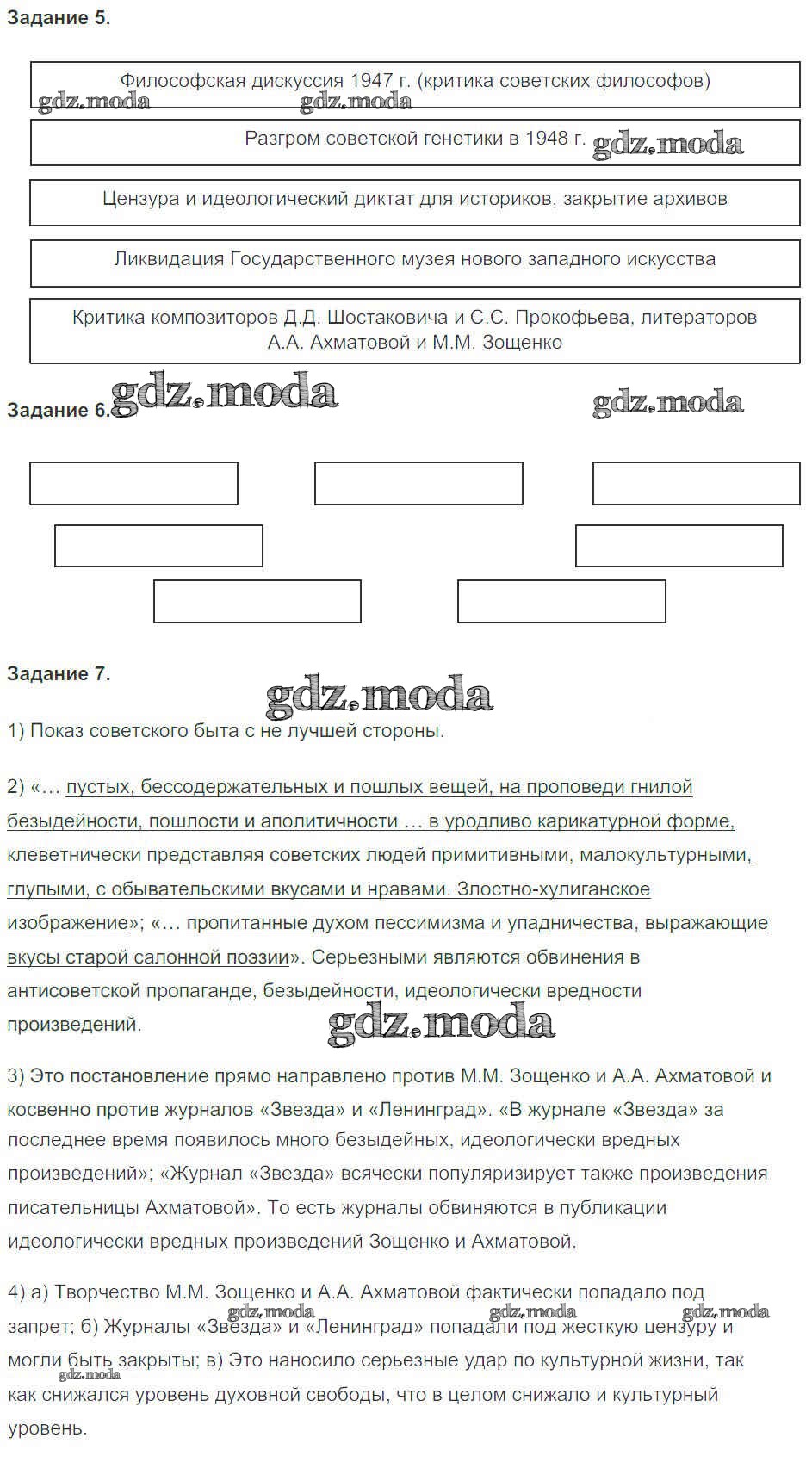 Задание 5.

Философская дискуссия 1947 г. (критика советских философов)

gdz.moda gdz.moda

Разгром советской генетики в 1948 г. gdz.moda

Цензура и идеологический диктат для историков, закрытие архивов

Ликвидация Государственного музея нового западного искусства

Критика композиторов Д.Д. Шостаковича и С.С. Прокофьева, литераторов А.А. Ахматовой и М.М. Зощенко

Задание 6. gdz.moda gdz.moda

Задание 7.

gdz.moda

1) Показ советского быта с не лучшей стороны.

2) «… пустых, бессодержательных и пошлых вещей, на проповеди гнилой безыдейности, пошлости и аполитичности … в уродливо карикатурной форме, клеветнически представляя советских людей примитивными, малокультурными, глупыми, с обывательскими вкусами и нравами. Злостно-хулиганское изображение»; «… пропитанные духом пессимизма и упадничества, выражающие вкусы старой салонной поэзии». Серьезными являются обвинения в антисоветской пропаганде, безыдейности, идеологически вредности произведений.

gdz.moda

3) Это постановление прямо направлено против М.М. Зощенко и А.А. Ахматовой и косвенно против журналов «Звезда» и «Ленинград». «В журнале «Звезда» за последнее время появилось много безыдейных, идеологически вредных произведений»; «Журнал «Звезда» всячески популяризирует также произведения писательницы Ахматовой». То есть журналы обвиняются в публикации идеологически вредных произведений Зощенко и Ахматовой.

4) а) Творчество М.М. Зощенко и А.А. Ахматовой фактически попадало под запрет; б) Журналы «Звезда» и «Ленинград» попадали под жесткую цензуру и могли быть закрыты; в) Это наносило серьезные удар по культурной жизни, так как снижался уровень духовной свободы, что в целом снижало и культурный уровень.

gdz.moda gdz.moda gdz.moda gdz.moda